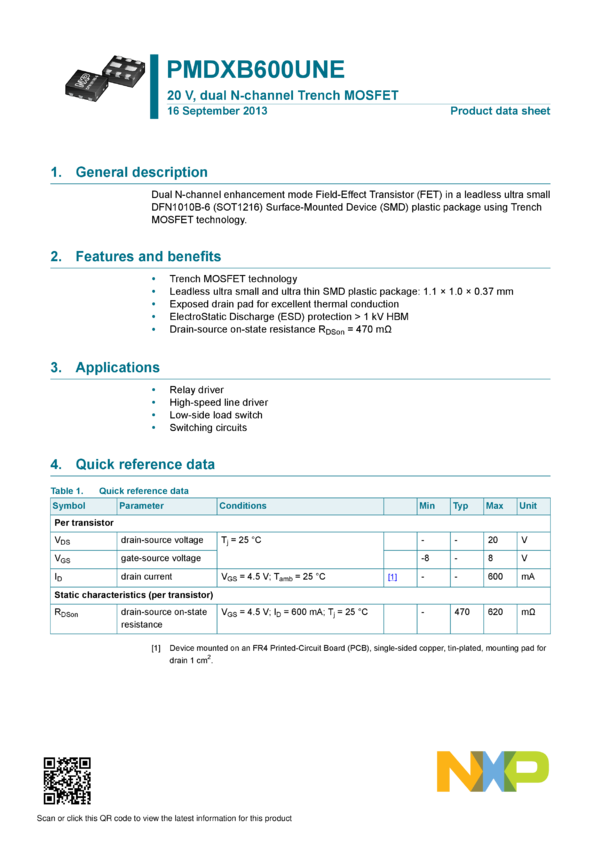 PMDXB600UNE

20 V, dual N-channel Trench MOSFET

16 September 2013

Product data sheet

1. General description

Dual N-channel enhancement mode Field-Effect Transistor (FET) in a leadless ultra small DFN1010B-6 (SOT1216) Surface-Mounted Device (SMD) plastic package using Trench MOSFET technology.

2. Features and benefits

• Trench MOSFET technology
• Leadless ultra small and ultra thin SMD plastic package: 1.1 × 1.0 × 0.37 mm
• Exposed drain pad for excellent thermal conduction
• ElectroStatic Discharge (ESD) protection > 1 kV HBM
• Drain-source on-state resistance $R_{DSon}$ = 470 mΩ

3. Applications

• Relay driver
• High-speed line driver
• Low-side load switch
• Switching circuits

4. Quick reference data

Table 1. Quick reference data

| Symbol | Parameter | Conditions | | Min | Typ | Max | Unit |
|---|---|---|---|---|---|---|---|
| Per transistor | | | | | | | |
| $V_{DS}$ | drain-source voltage | $T_j$ = 25 °C | | - | - | 20 | V |
| $V_{GS}$ | gate-source voltage | | | -8 | - | 8 | V |
| $I_D$ | drain current | $V_{GS}$ = 4.5 V; $T_{amb}$ = 25 °C | [1] | - | - | 600 | mA |
| Static characteristics (per transistor) | | | | | | | |
| $R_{DSon}$ | drain-source on-state resistance | $V_{GS}$ = 4.5 V; $I_D$ = 600 mA; $T_j$ = 25 °C | | - | 470 | 620 | mΩ |

[1] Device mounted on an FR4 Printed-Circuit Board (PCB), single-sided copper, tin-plated, mounting pad for drain 1 $cm^2$.

NXP

Scan or click this QR code to view the latest information for this product